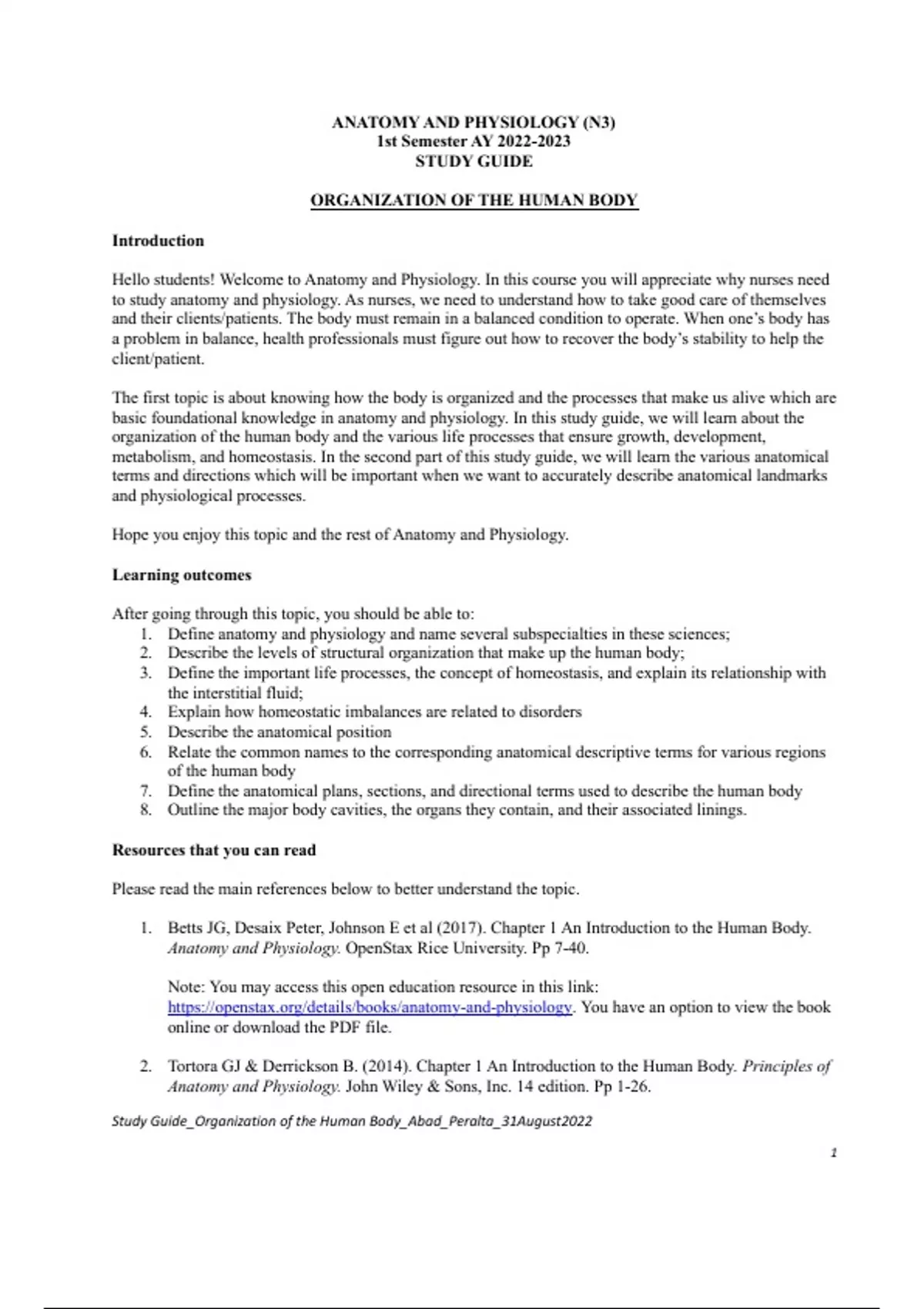 ANATOMY AND PHYSIOLOGY (N3)
1st Semester AY 2022-2023
STUDY GUIDE

ORGANIZATION OF THE HUMAN BODY

Introduction

Hello students! Welcome to Anatomy and Physiology. In this course you will appreciate why nurses need to study anatomy and physiology. As nurses, we need to understand how to take good care of themselves and their clients/patients. The body must remain in a balanced condition to operate. When one's body has a problem in balance, health professionals must figure out how to recover the body's stability to help the client/patient.

The first topic is about knowing how the body is organized and the processes that make us alive which are basic foundational knowledge in anatomy and physiology. In this study guide, we will learn about the organization of the human body and the various life processes that ensure growth, development, metabolism, and homeostasis. In the second part of this study guide, we will learn the various anatomical terms and directions which will be important when we want to accurately describe anatomical landmarks and physiological processes.

Hope you enjoy this topic and the rest of Anatomy and Physiology.

Learning outcomes

After going through this topic, you should be able to:
1. Define anatomy and physiology and name several subspecialties in these sciences;
2. Describe the levels of structural organization that make up the human body;
3. Define the important life processes, the concept of homeostasis, and explain its relationship with the interstitial fluid;
4. Explain how homeostatic imbalances are related to disorders
5. Describe the anatomical position
6. Relate the common names to the corresponding anatomical descriptive terms for various regions of the human body
7. Define the anatomical plans, sections, and directional terms used to describe the human body
8. Outline the major body cavities, the organs they contain, and their associated linings.

Resources that you can read

Please read the main references below to better understand the topic.

1. Betts JG, Desaix Peter, Johnson E et al (2017). Chapter 1 An Introduction to the Human Body. Anatomy and Physiology. OpenStax Rice University. Pp 7-40.

Note: You may access this open education resource in this link: https://openstax.org/details/books/anatomy-and-physiology. You have an option to view the book online or download the PDF file.

2. Tortora GJ & Derrickson B. (2014). Chapter 1 An Introduction to the Human Body. Principles of Anatomy and Physiology. John Wiley & Sons, Inc. 14 edition. Pp 1-26.

Study Guide_Organization of the Human Body_Abad_Peralta_31August2022

1